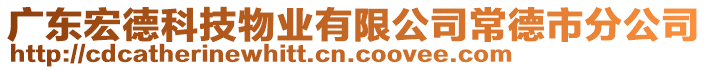 广东宏德科技物业有限公司常德市分公司
http://cdcatherinewhitt.cn.coovee.com